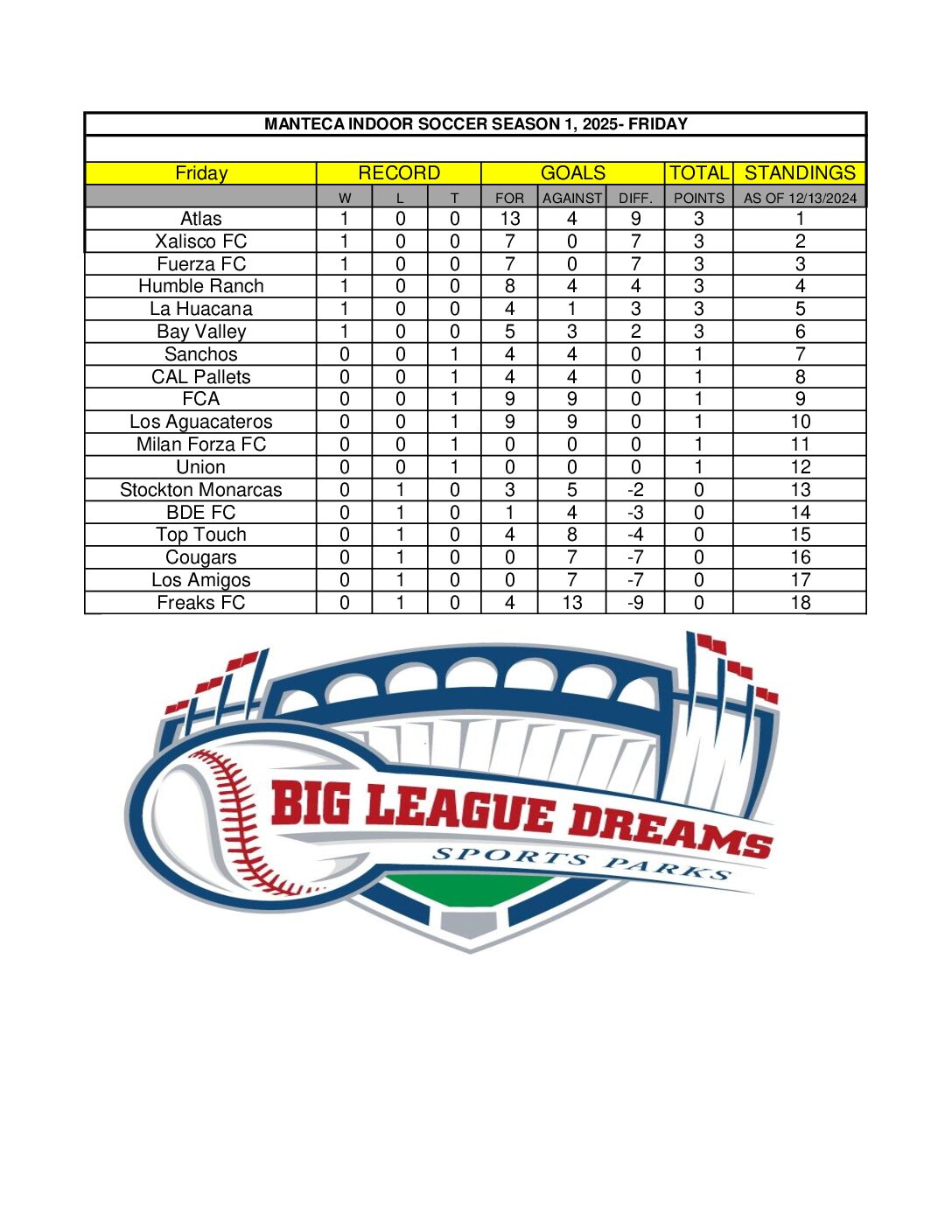 MANTECA INDOOR SOCCER SEASON 1, 2025- FRIDAY

| Friday | RECORD | | | GOALS | | | TOTAL | STANDINGS |
|---|---|---|---|---|---|---|---|---|
| | W | L | T | FOR | AGAINST | DIFF. | POINTS | AS OF 12/13/2024 |
| Atlas | 1 | 0 | 0 | 13 | 4 | 9 | 3 | 1 |
| Xalisco FC | 1 | 0 | 0 | 7 | 0 | 7 | 3 | 2 |
| Fuerza FC | 1 | 0 | 0 | 7 | 0 | 7 | 3 | 3 |
| Humble Ranch | 1 | 0 | 0 | 8 | 4 | 4 | 3 | 4 |
| La Huacana | 1 | 0 | 0 | 4 | 1 | 3 | 3 | 5 |
| Bay Valley | 1 | 0 | 0 | 5 | 3 | 2 | 3 | 6 |
| Sanchos | 0 | 0 | 1 | 4 | 4 | 0 | 1 | 7 |
| CAL Pallets | 0 | 0 | 1 | 4 | 4 | 0 | 1 | 8 |
| FCA | 0 | 0 | 1 | 9 | 9 | 0 | 1 | 9 |
| Los Aguacateros | 0 | 0 | 1 | 9 | 9 | 0 | 1 | 10 |
| Milan Forza FC | 0 | 0 | 1 | 0 | 0 | 0 | 1 | 11 |
| Union | 0 | 0 | 1 | 0 | 0 | 0 | 1 | 12 |
| Stockton Monarcas | 0 | 1 | 0 | 3 | 5 | -2 | 0 | 13 |
| BDE FC | 0 | 1 | 0 | 1 | 4 | -3 | 0 | 14 |
| Top Touch | 0 | 1 | 0 | 4 | 8 | -4 | 0 | 15 |
| Cougars | 0 | 1 | 0 | 0 | 7 | -7 | 0 | 16 |
| Los Amigos | 0 | 1 | 0 | 0 | 7 | -7 | 0 | 17 |
| Freaks FC | 0 | 1 | 0 | 4 | 13 | -9 | 0 | 18 |

BIG LEAGUE DREAMS
SPORTS PARKS